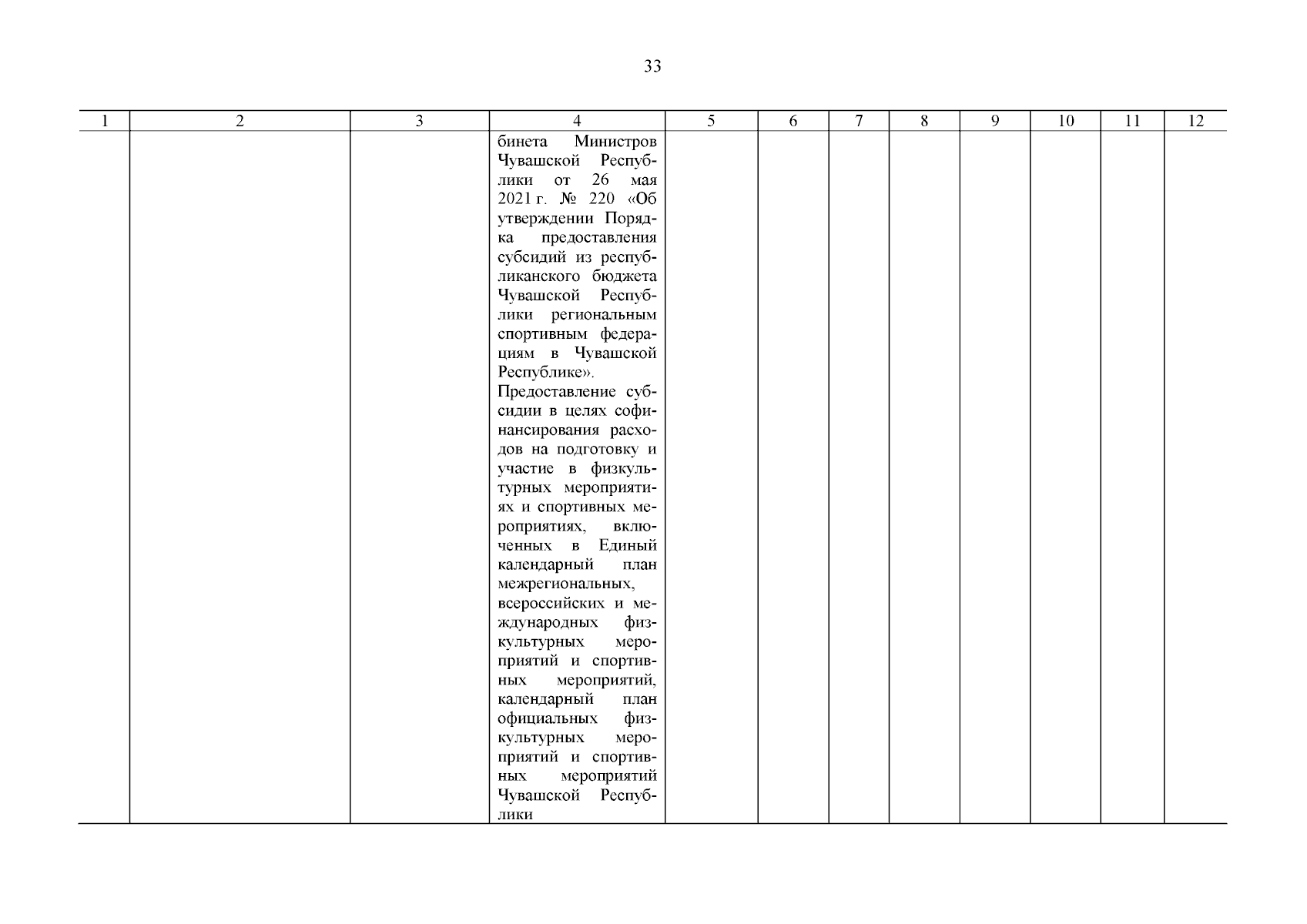 33

| 1 | 2 | 3 | 4 | 5 | 6 | 7 | 8 | 9 | 10 | 11 | 12 |
|---|---|---|---|---|---|---|---|---|---|---|---|
| | | | бинета Министров Чувашской Республики от 26 мая 2021 г. № 220 «Об утверждении Порядка предоставления субсидий из республиканского бюджета Чувашской Республики региональным спортивным федерациям в Чувашской Республике». Предоставление субсидии в целях софинансирования расходов на подготовку и участие в физкультурных мероприятиях и спортивных мероприятиях, включенных в Единый календарный план межрегиональных, всероссийских и международных физкультурных мероприятий и спортивных мероприятий, календарный план официальных физкультурных мероприятий и спортивных мероприятий Чувашской Республики | | | | | | | | |